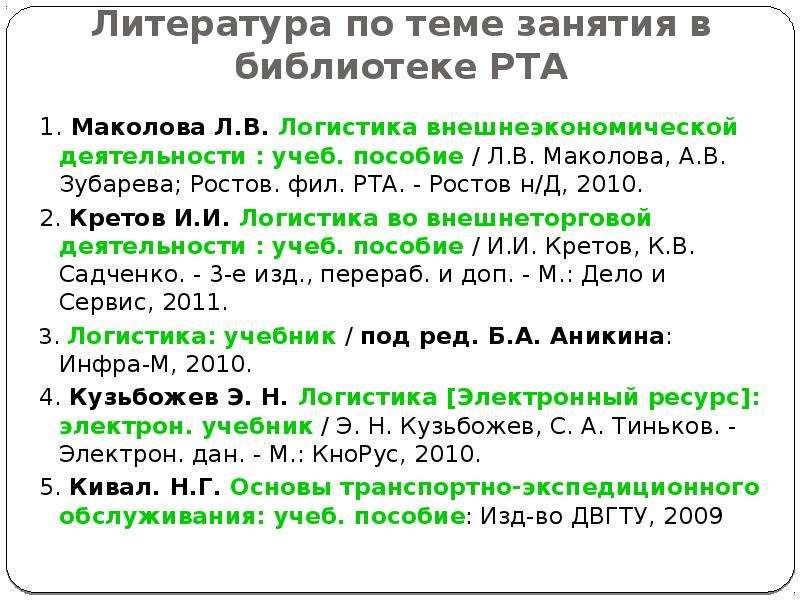 Литература по теме занятия в библиотеке РТА

1. Маколова Л.В. Логистика внешнеэкономической деятельности : учеб. пособие / Л.В. Маколова, А.В. Зубарева; Ростов. фил. РТА. - Ростов н/Д, 2010.

2. Кретов И.И. Логистика во внешнеторговой деятельности : учеб. пособие / И.И. Кретов, К.В. Садченко. - 3-е изд., перераб. и доп. - М.: Дело и Сервис, 2011.

3. Логистика: учебник / под ред. Б.А. Аникина: Инфра-М, 2010.

4. Кузьбожев Э. Н. Логистика [Электронный ресурс]: электрон. учебник / Э. Н. Кузьбожев, С. А. Тиньков. - Электрон. дан. - М.: КноРус, 2010.

5. Кивал. Н.Г. Основы транспортно-экспедиционного обслуживания: учеб. пособие: Изд-во ДВГТУ, 2009